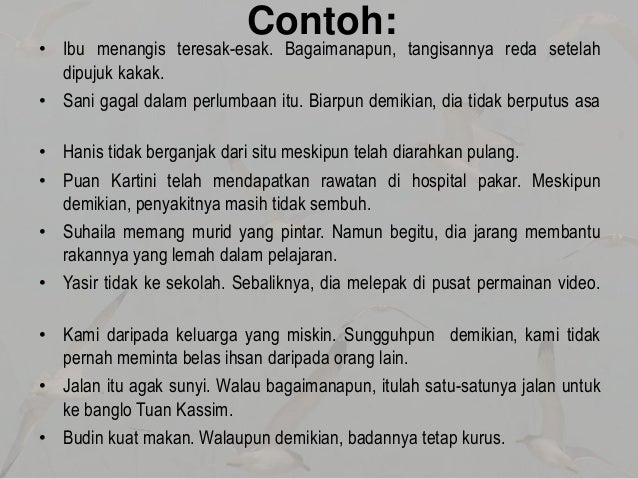 Contoh:

• Ibu menangis teresak-esak. Bagaimanapun, tangisannya reda setelah dipujuk kakak.
• Sani gagal dalam perlumbaan itu. Biarpun demikian, dia tidak berputus asa

• Hanis tidak berganjak dari situ meskipun telah diarahkan pulang.
• Puan Kartini telah mendapatkan rawatan di hospital pakar. Meskipun demikian, penyakitnya masih tidak sembuh.
• Suhaila memang murid yang pintar. Namun begitu, dia jarang membantu rakannya yang lemah dalam pelajaran.
• Yasir tidak ke sekolah. Sebaliknya, dia melepak di pusat permainan video.

• Kami daripada keluarga yang miskin. Sungguhpun demikian, kami tidak pernah meminta belas ihsan daripada orang lain.
• Jalan itu agak sunyi. Walau bagaimanapun, itulah satu-satunya jalan untuk ke banglo Tuan Kassim.
• Budin kuat makan. Walaupun demikian, badannya tetap kurus.